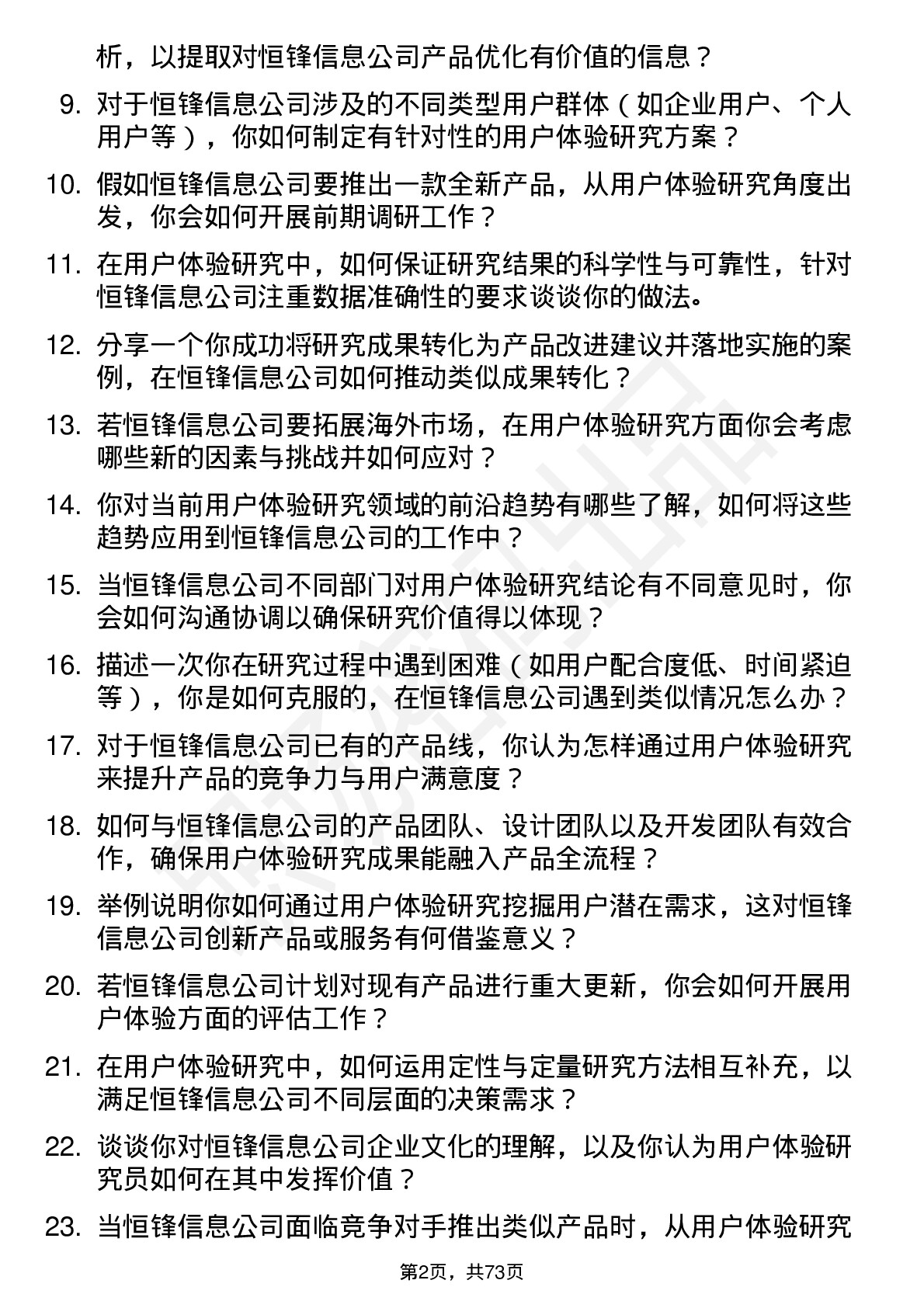 析，以提取对恒锋信息公司产品优化有价值的信息？

9. 对于恒锋信息公司涉及的不同类型用户群体（如企业用户、个人用户等），你如何制定有针对性的用户体验研究方案？

10. 假如恒锋信息公司要推出一款全新产品，从用户体验研究角度出发，你会如何开展前期调研工作？

11. 在用户体验研究中，如何保证研究结果的科学性与可靠性，针对恒锋信息公司注重数据准确性的要求谈谈你的做法。

12. 分享一个你成功将研究成果转化为产品改进建议并落地实施的案例，在恒锋信息公司如何推动类似成果转化？

13. 若恒锋信息公司要拓展海外市场，在用户体验研究方面你会考虑哪些新的因素与挑战并如何应对？

14. 你对当前用户体验研究领域的前沿趋势有哪些了解，如何将这些趋势应用到恒锋信息公司的工作中？

15. 当恒锋信息公司不同部门对用户体验研究结论有不同意见时，你会如何沟通协调以确保研究价值得以体现？

16. 描述一次你在研究过程中遇到困难（如用户配合度低、时间紧迫等），你是如何克服的，在恒锋信息公司遇到类似情况怎么办？

17. 对于恒锋信息公司已有的产品线，你认为怎样通过用户体验研究来提升产品的竞争力与用户满意度？

18. 如何与恒锋信息公司的产品团队、设计团队以及开发团队有效合作，确保用户体验研究成果能融入产品全流程？

19. 举例说明你如何通过用户体验研究挖掘用户潜在需求，这对恒锋信息公司创新产品或服务有何借鉴意义？

20. 若恒锋信息公司计划对现有产品进行重大更新，你会如何开展用户体验方面的评估工作？

21. 在用户体验研究中，如何运用定性与定量研究方法相互补充，以满足恒锋信息公司不同层面的决策需求？

22. 谈谈你对恒锋信息公司企业文化的理解，以及你认为用户体验研究员如何在其中发挥价值？

23. 当恒锋信息公司面临竞争对手推出类似产品时，从用户体验研究

第2页，共73页